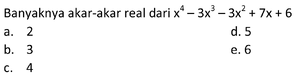 Banyaknya akar-akar real dari $x^4 - 3x^3 - 3x^2 + 7x + 6$

a. 2

b. 3

c. 4

d. 5

e. 6